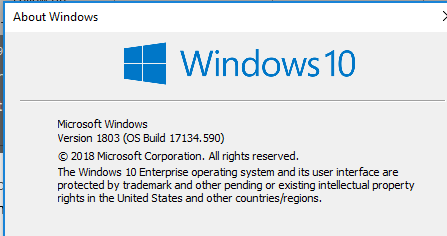 About Windows

Windows 10

Microsoft Windows
Version 1803 (OS Build 17134.590)
© 2018 Microsoft Corporation. All rights reserved.
The Windows 10 Enterprise operating system and its user interface are protected by trademark and other pending or existing intellectual property rights in the United States and other countries/regions.